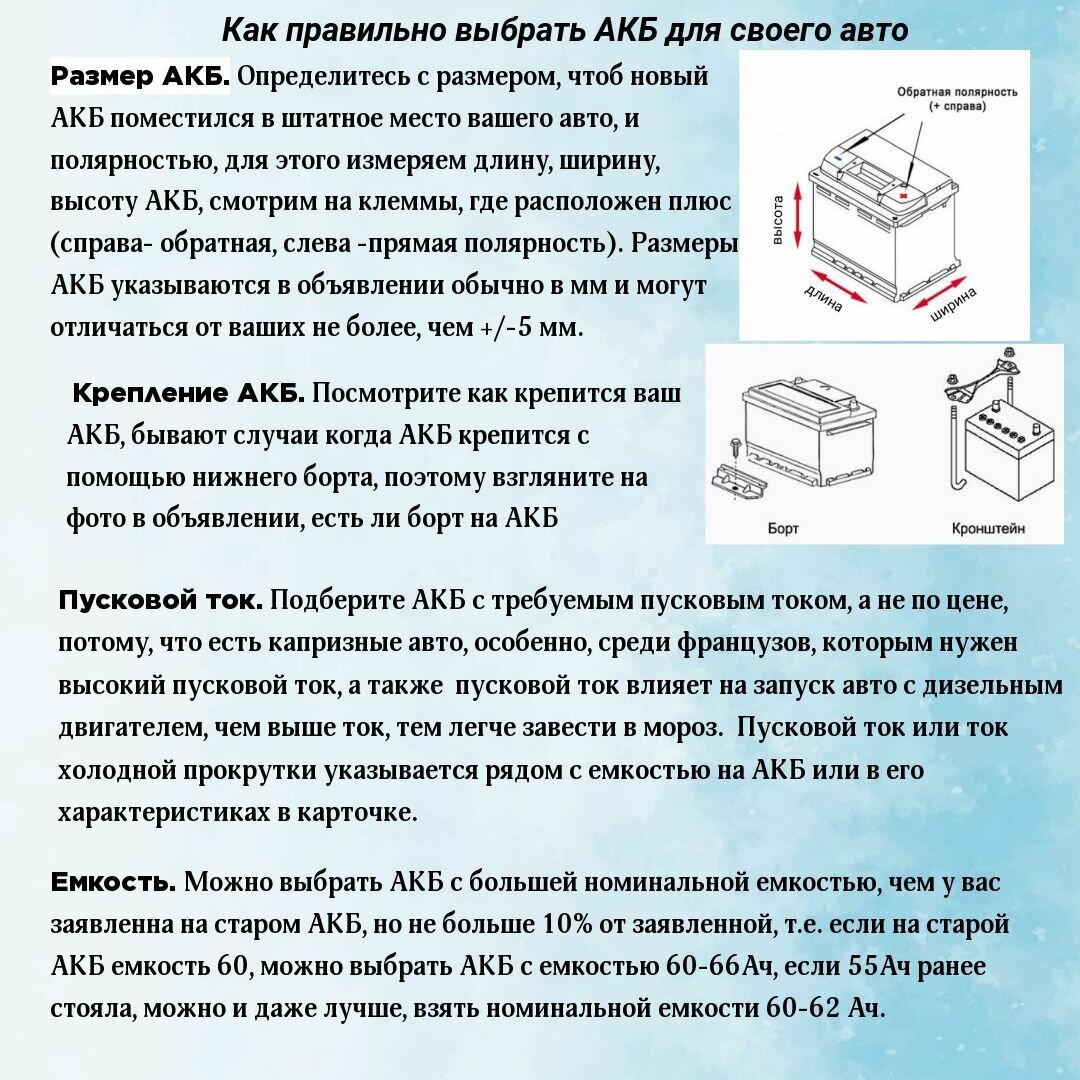 Как правильно выбрать АКБ для своего авто

Размер АКБ. Определитесь с размером, чтоб новый АКБ поместился в штатное место вашего авто, и полярностью, для этого измеряем длину, ширину, высоту АКБ, смотрим на клеммы, где расположен плюс (справа- обратная, слева -прямая полярность). Размеры АКБ указываются в объявлении обычно в мм и могут отличаться от ваших не более, чем +/-5 мм.

Обратная полярность (+ справа)

высота

длина

ширина

Крепление АКБ. Посмотрите как крепится ваш АКБ, бывают случаи когда АКБ крепится с помощью нижнего борта, поэтому взгляните на фото в объявлении, есть ли борт на АКБ

Борт

Кронштейн

Пусковой ток. Подберите АКБ с требуемым пусковым током, а не по цене, потому, что есть капризные авто, особенно, среди французов, которым нужен высокий пусковой ток, а также пусковой ток влияет на запуск авто с дизельным двигателем, чем выше ток, тем легче завести в мороз. Пусковой ток или ток холодной прокрутки указывается рядом с емкостью на АКБ или в его характеристиках в карточке.

Емкость. Можно выбрать АКБ с большей номинальной емкостью, чем у вас заявленна на старом АКБ, но не больше 10% от заявленной, т.е. если на старой АКБ емкость 60, можно выбрать АКБ с емкостью 60-66Ач, если 55Ач ранее стояла, можно и даже лучше, взять номинальной емкости 60-62 Ач.